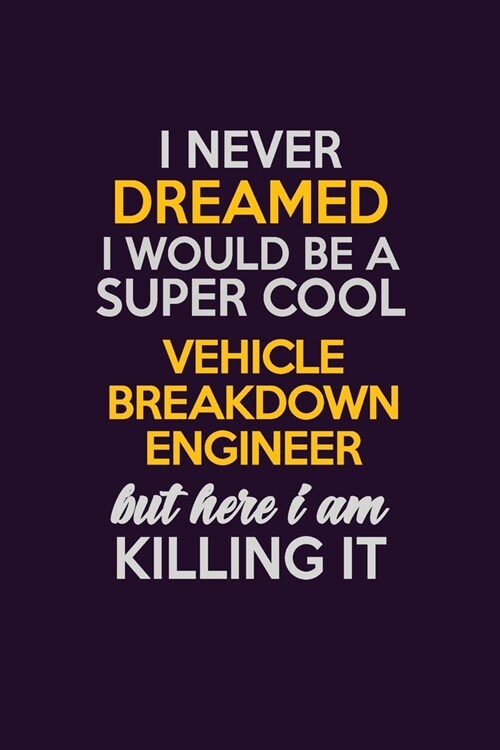 I NEVER
DREAMED
I WOULD BE A
SUPER COOL
VEHICLE
BREAKDOWN
ENGINEER
but here i am
KILLING IT